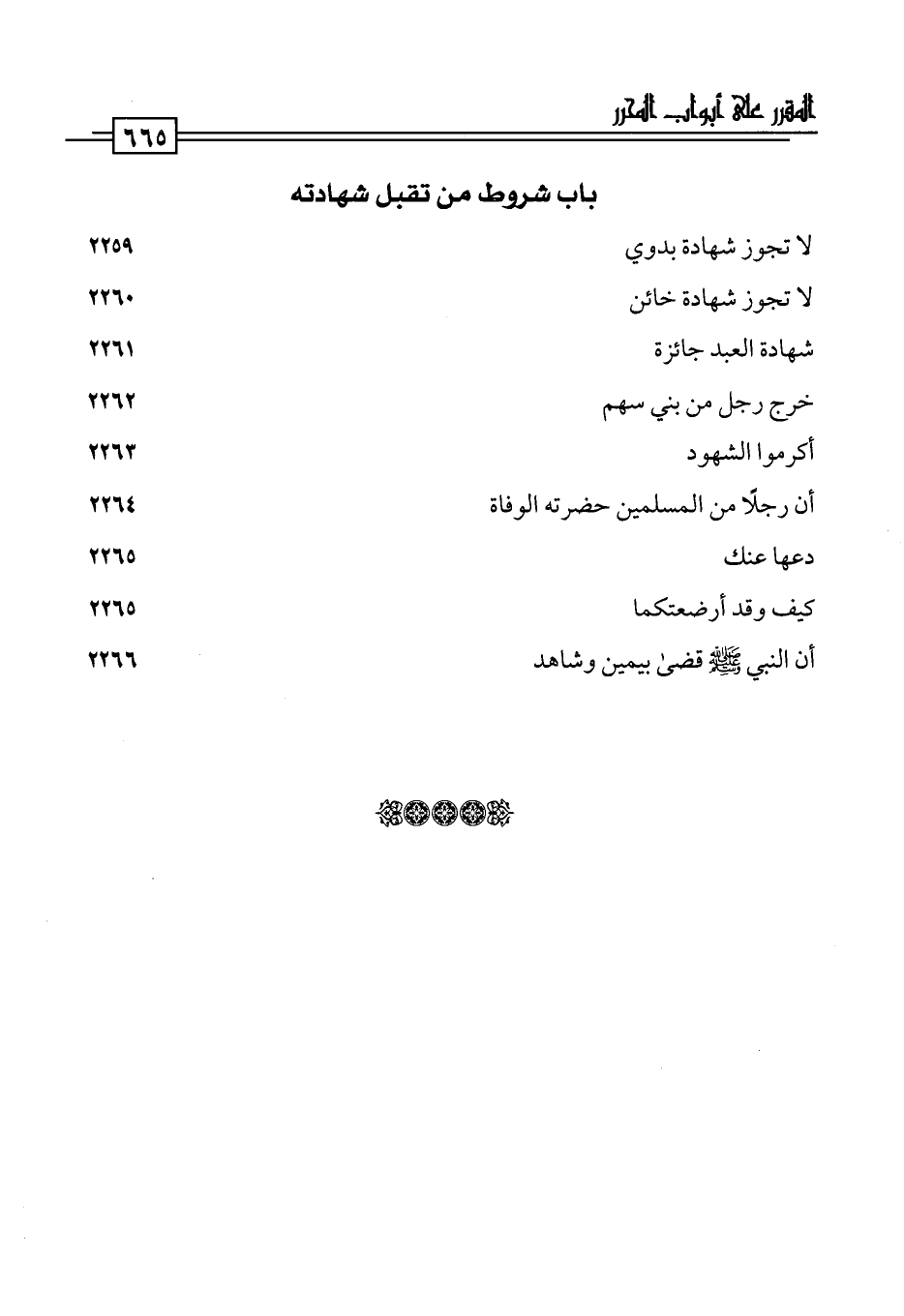 المقرر على أبواب المحرر ٦٦٥

باب شروط من تقبل شهادته

لا تجوز شهادة بدوي ٢٢٥٩

لا تجوز شهادة خائن ٢٢٦٠

شهادة العبد جائزة ٢٢٦١

خرج رجل من بني سهم ٢٢٦٢

أكرموا الشهود ٢٢٦٣

أن رجلًا من المسلمين حضرته الوفاة ٢٢٦٤

دعها عنك ٢٢٦٥

كيف وقد أرضعتكما ٢٢٦٥

أن النبي ﷺ قضىٰ بيمين وشاهد ٢٢٦٦